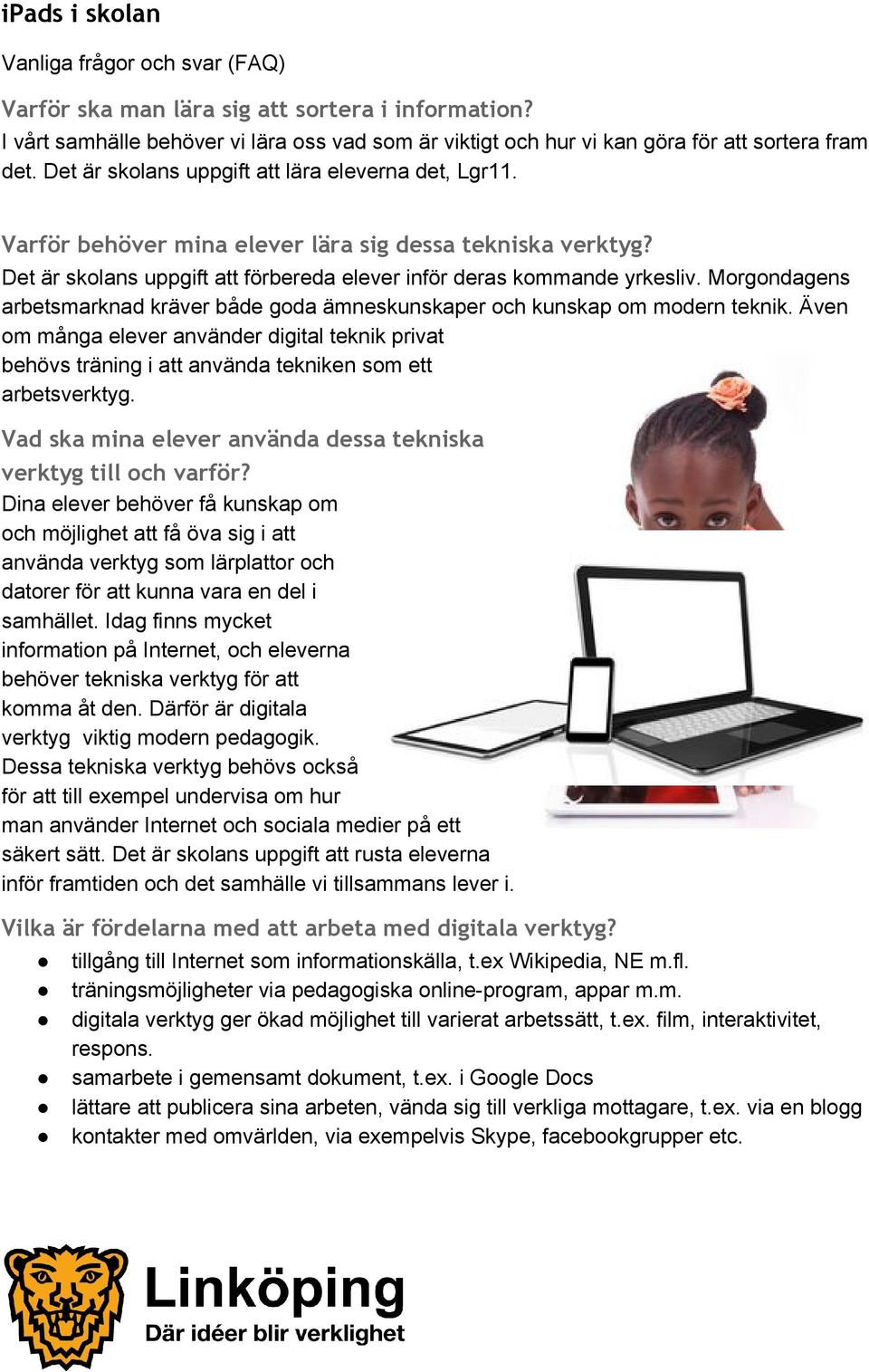 iPads i skolan

Vanliga frågor och svar (FAQ)

Varför ska man lära sig att sortera i information?
I vårt samhälle behöver vi lära oss vad som är viktigt och hur vi kan göra för att sortera fram det. Det är skolans uppgift att lära eleverna det, Lgr11.

Varför behöver mina elever lära sig dessa tekniska verktyg?
Det är skolans uppgift att förbereda elever inför deras kommande yrkesliv. Morgondagens arbetsmarknad kräver både goda ämneskunskaper och kunskap om modern teknik. Även om många elever använder digital teknik privat behövs träning i att använda tekniken som ett arbetsverktyg.

Vad ska mina elever använda dessa tekniska verktyg till och varför?
Dina elever behöver få kunskap om och möjlighet att få öva sig i att använda verktyg som lärplattor och datorer för att kunna vara en del i samhället. Idag finns mycket information på Internet, och eleverna behöver tekniska verktyg för att komma åt den. Därför är digitala verktyg viktig modern pedagogik. Dessa tekniska verktyg behövs också för att till exempel undervisa om hur man använder Internet och sociala medier på ett säkert sätt. Det är skolans uppgift att rusta eleverna inför framtiden och det samhälle vi tillsammans lever i.

Vilka är fördelarna med att arbeta med digitala verktyg?
● tillgång till Internet som informationskälla, t.ex Wikipedia, NE m.fl.
● träningsmöjligheter via pedagogiska online-program, appar m.m.
● digitala verktyg ger ökad möjlighet till varierat arbetssätt, t.ex. film, interaktivitet, respons.
● samarbete i gemensamt dokument, t.ex. i Google Docs
● lättare att publicera sina arbeten, vända sig till verkliga mottagare, t.ex. via en blogg
● kontakter med omvärlden, via exempelvis Skype, facebookgrupper etc.

Linköping
Där idéer blir verklighet